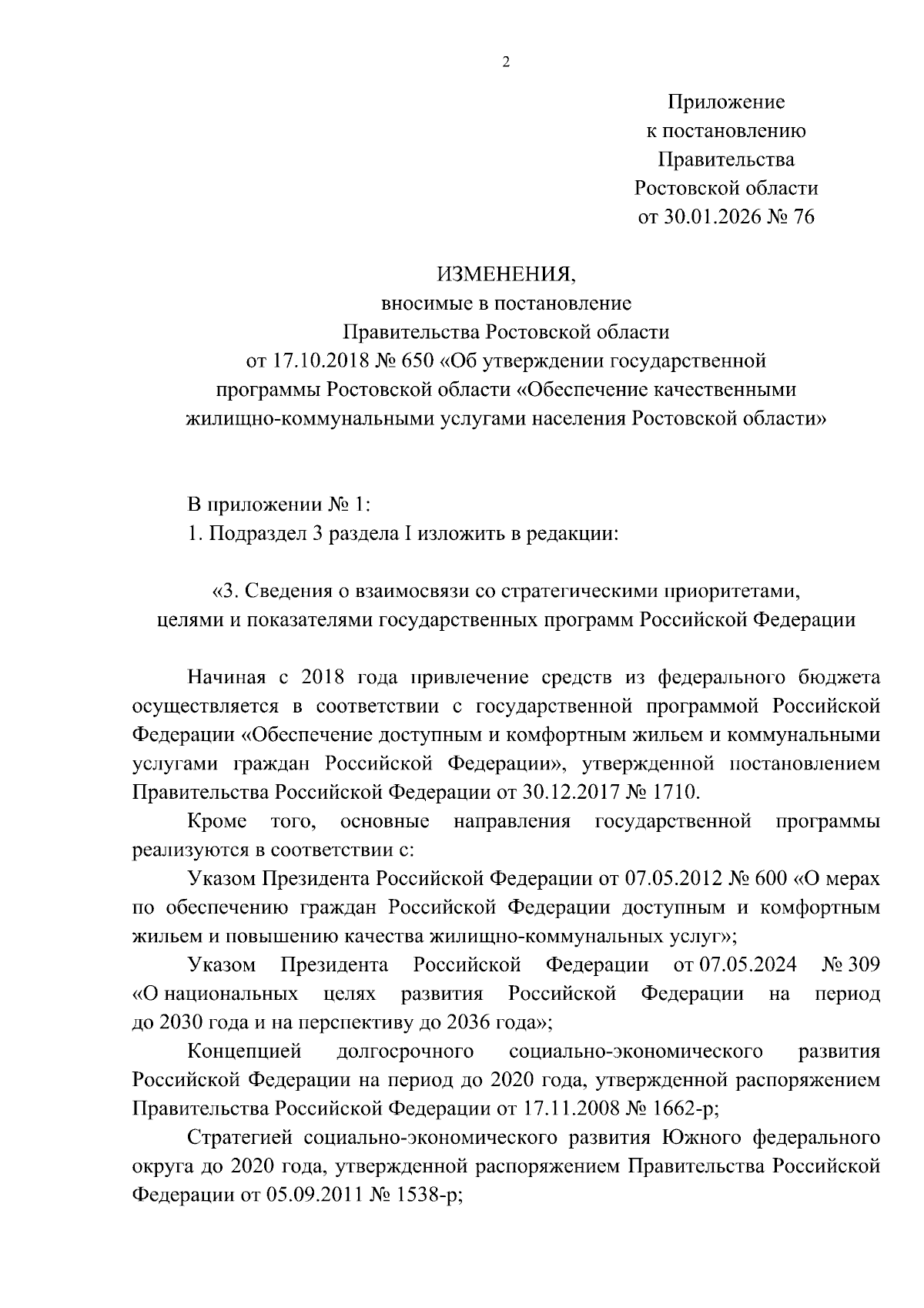 2

Приложение
к постановлению
Правительства
Ростовской области
от 30.01.2026 № 76

ИЗМЕНЕНИЯ,
вносимые в постановление
Правительства Ростовской области
от 17.10.2018 № 650 «Об утверждении государственной программы Ростовской области «Обеспечение качественными жилищно-коммунальными услугами населения Ростовской области»

В приложении № 1:
1. Подраздел 3 раздела I изложить в редакции:

«3. Сведения о взаимосвязи со стратегическими приоритетами, целями и показателями государственных программ Российской Федерации

Начиная с 2018 года привлечение средств из федерального бюджета осуществляется в соответствии с государственной программой Российской Федерации «Обеспечение доступным и комфортным жильем и коммунальными услугами граждан Российской Федерации», утвержденной постановлением Правительства Российской Федерации от 30.12.2017 № 1710.

Кроме того, основные направления государственной программы реализуются в соответствии с:

Указом Президента Российской Федерации от 07.05.2012 № 600 «О мерах по обеспечению граждан Российской Федерации доступным и комфортным жильем и повышению качества жилищно-коммунальных услуг»;

Указом Президента Российской Федерации от 07.05.2024 № 309 «О национальных целях развития Российской Федерации на период до 2030 года и на перспективу до 2036 года»;

Концепцией долгосрочного социально-экономического развития Российской Федерации на период до 2020 года, утвержденной распоряжением Правительства Российской Федерации от 17.11.2008 № 1662-р;

Стратегией социально-экономического развития Южного федерального округа до 2020 года, утвержденной распоряжением Правительства Российской Федерации от 05.09.2011 № 1538-р;